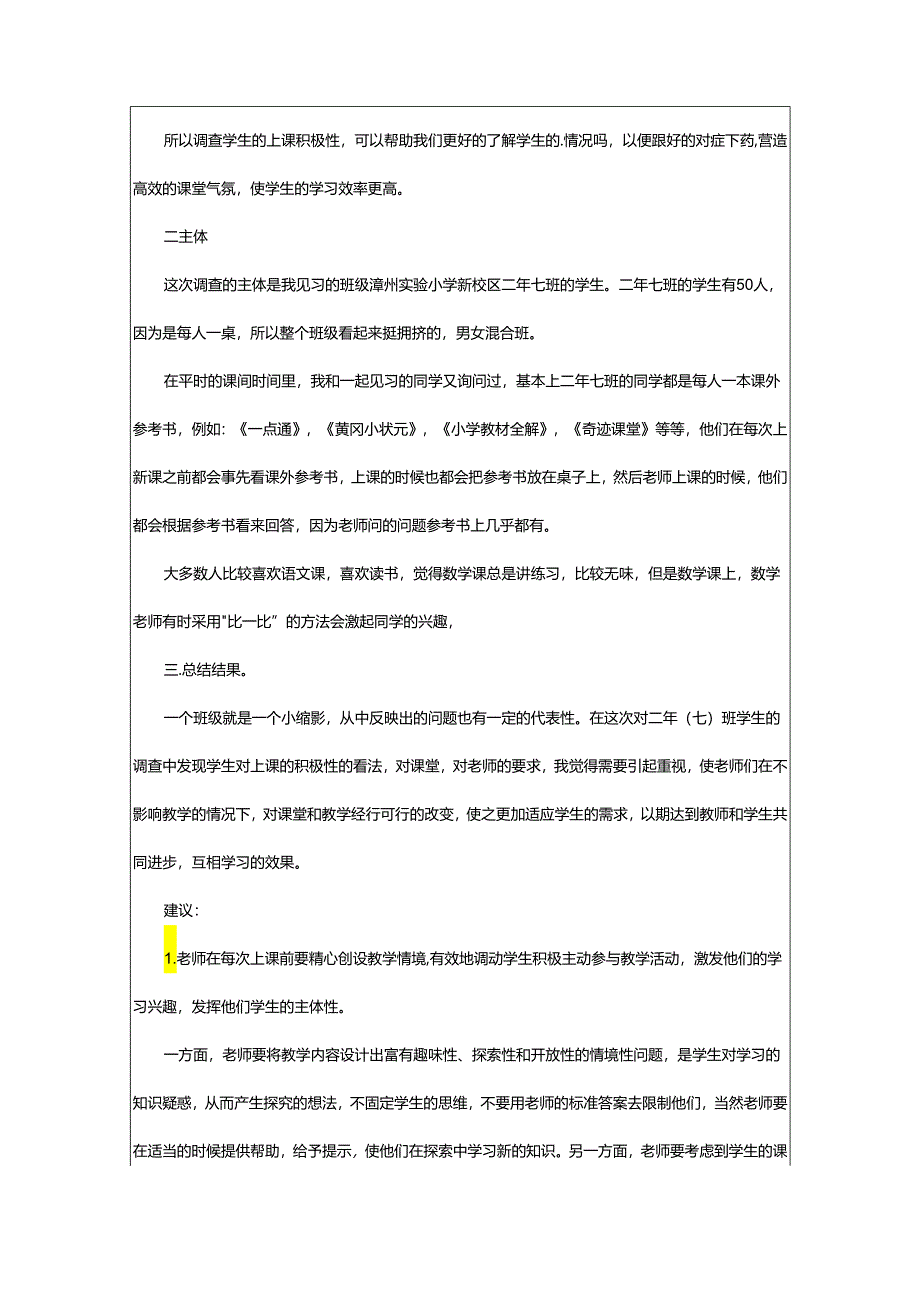 所以调查学生的上课积极性，可以帮助我们更好的了解学生的.情况吗，以便跟好的对症下药,营造高效的课堂气氛，使学生的学习效率更高。

二主体

这次调查的主体是我见习的班级漳州实验小学新校区二年七班的学生。二年七班的学生有50人，因为是每人一桌，所以整个班级看起来挺拥挤的，男女混合班。

在平时的课间时间里，我和一起见习的同学又询问过，基本上二年七班的同学都是每人一本课外参考书，例如：《一点通》，《黄冈小状元》，《小学教材全解》，《奇迹课堂》等等，他们在每次上新课之前都会事先看课外参考书，上课的时候也都会把参考书放在桌子上，然后老师上课的时候，他们都会根据参考书看来回答，因为老师问的问题参考书上几乎都有。

大多数人比较喜欢语文课，喜欢读书，觉得数学课总是讲练习，比较无味，但是数学课上，数学老师有时采用"比一比”的方法会激起同学的兴趣，

三.总结结果。

一个班级就是一个小缩影，从中反映出的问题也有一定的代表性。在这次对二年（七）班学生的调查中发现学生对上课的积极性的看法，对课堂，对老师的要求，我觉得需要引起重视，使老师们在不影响教学的情况下，对课堂和教学经行可行的改变，使之更加适应学生的需求，以期达到教师和学生共同进步，互相学习的效果。

建议：

1.老师在每次上课前要精心创设教学情境,有效地调动学生积极主动参与教学活动，激发他们的学习兴趣，发挥他们学生的主体性。

一方面，老师要将教学内容设计出富有趣味性、探索性和开放性的情境性问题，是学生对学习的知识疑惑，从而产生探究的想法，不固定学生的思维，不要用老师的标准答案去限制他们，当然老师要在适当的时候提供帮助，给予提示，使他们在探索中学习新的知识。另一方面，老师要考虑到学生的课